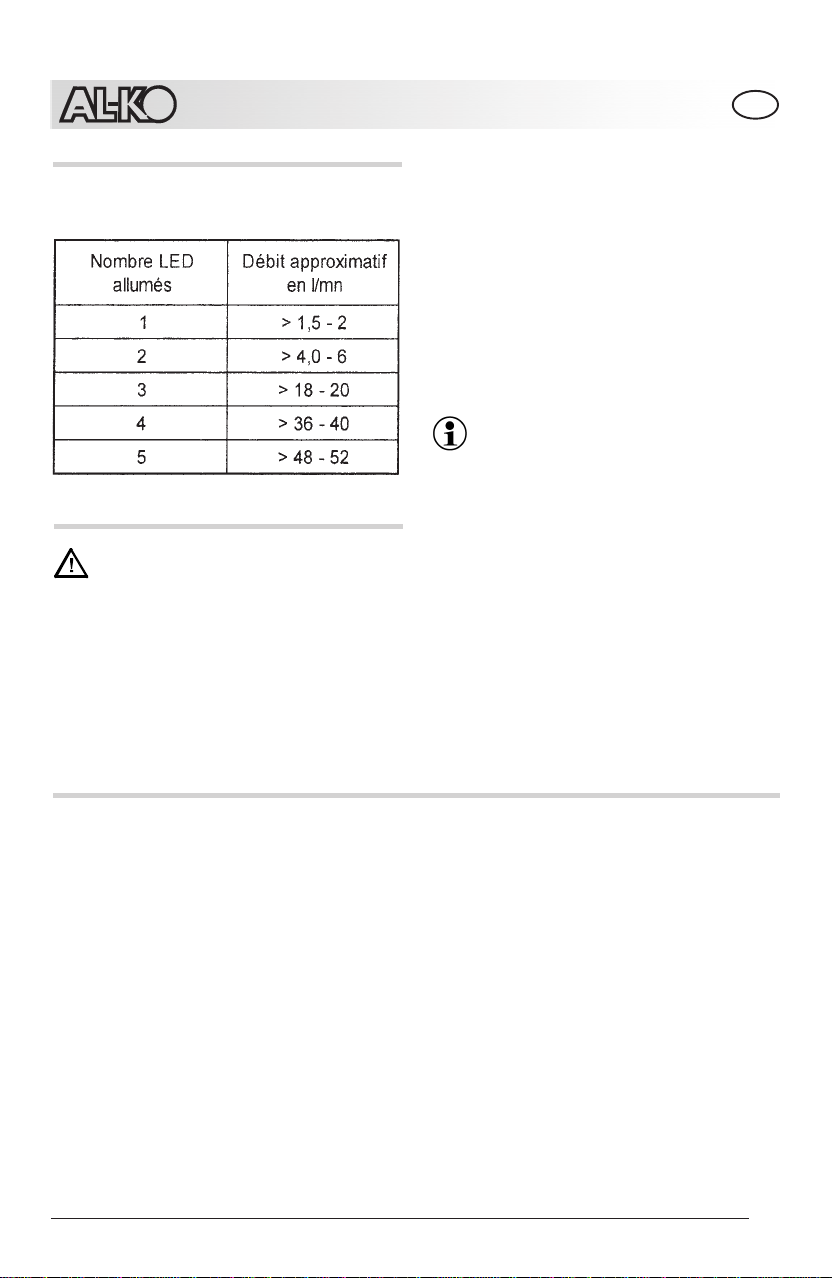 AL-KO

| Nombre LED allumés | Débit approximatif en l/mn |
|---|---|
| 1 | > 1,5 - 2 |
| 2 | > 4,0 - 6 |
| 3 | > 18 - 20 |
| 4 | > 36 - 40 |
| 5 | > 48 - 52 |